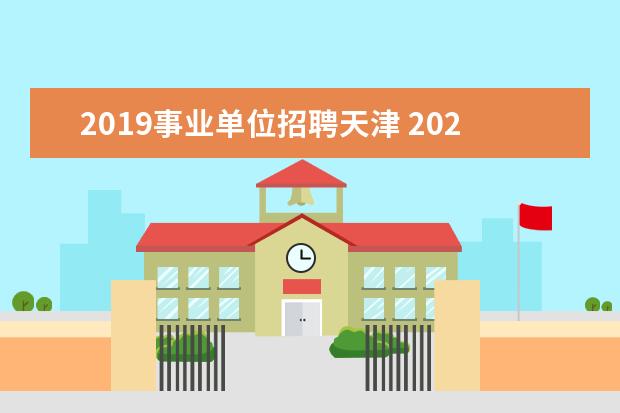 2019事业单位招聘天津 202